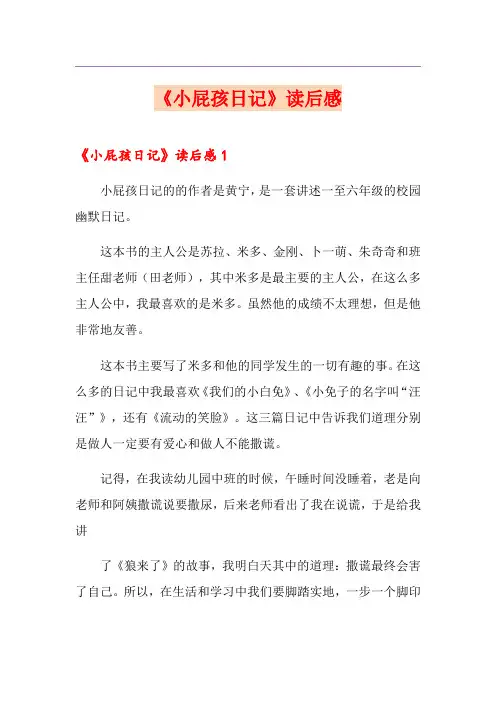 《小屁孩日记》读后感

《小屁孩日记》读后感 1

小屁孩日记的的作者是黄宁，是一套讲述一至六年级的校园幽默日记。

这本书的主人公是苏拉、米多、金刚、卜一萌、朱奇奇和班主任甜老师（田老师），其中米多是最主要的主人公，在这么多主人公中，我最喜欢的是米多。虽然他的成绩不太理想，但是他非常地友善。

这本书主要写了米多和他的同学发生的一切有趣的事。在这么多的日记中我最喜欢《我们的小白兔》、《小兔子的名字叫“汪汪”》，还有《流动的笑脸》。这三篇日记中告诉我们道理分别是做人一定要有爱心和做人不能撒谎。

记得，在我读幼儿园中班的时候，午睡时间没睡着，老是向老师和阿姨撒谎说要撒尿，后来老师看出了我在说谎，于是给我讲

了《狼来了》的故事，我明白天其中的道理：撒谎最终会害了自己。所以，在生活和学习中我们要脚踏实地，一步一个脚印